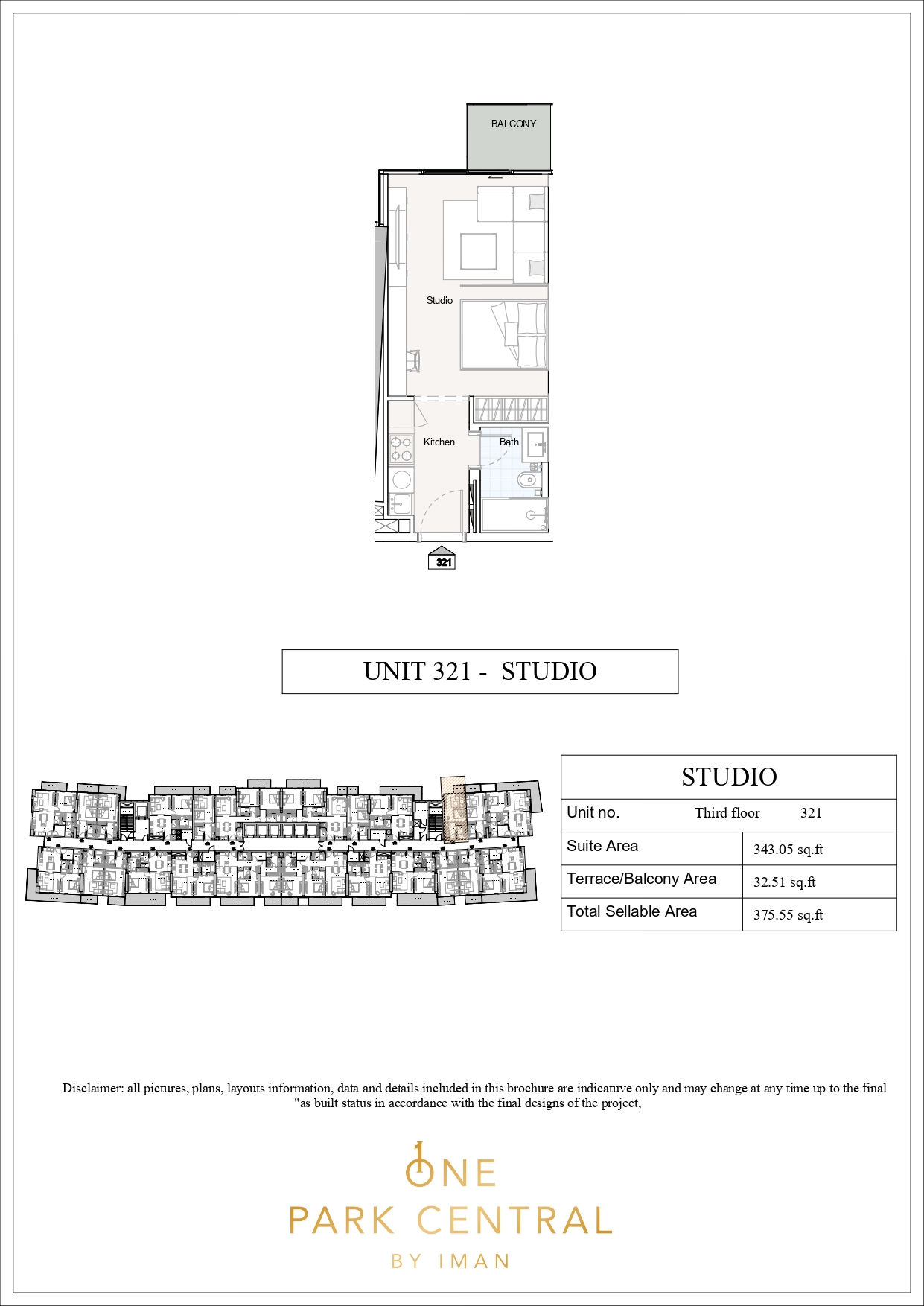 BALCONY

Studio

Kitchen

Bath

321

UNIT 321 - STUDIO

| STUDIO | |
|---|---|
| Unit no. Third floor 321 | |
| Suite Area | 343.05 sq.ft |
| Terrace/Balcony Area | 32.51 sq.ft |
| Total Sellable Area | 375.55 sq.ft |

Disclaimer: all pictures, plans, layouts information, data and details included in this brochure are indicatuve only and may change at any time up to the final "as built status in accordance with the final designs of the project,

ONE
PARK CENTRAL
BY IMAN